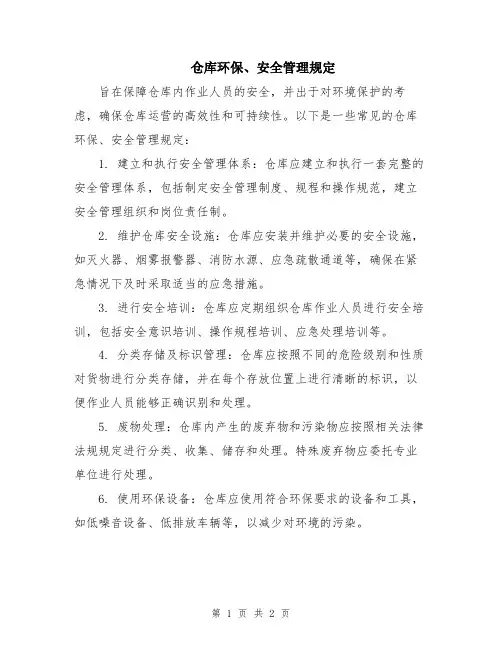 仓库环保、安全管理规定

旨在保障仓库内作业人员的安全，并出于对环境保护的考虑，确保仓库运营的高效性和可持续性。以下是一些常见的仓库环保、安全管理规定：

1. 建立和执行安全管理体系：仓库应建立和执行一套完整的安全管理体系，包括制定安全管理制度、规程和操作规范，建立安全管理组织和岗位责任制。

2. 维护仓库安全设施：仓库应安装并维护必要的安全设施，如灭火器、烟雾报警器、消防水源、应急疏散通道等，确保在紧急情况下及时采取适当的应急措施。

3. 进行安全培训：仓库应定期组织仓库作业人员进行安全培训，包括安全意识培训、操作规程培训、应急处理培训等。

4. 分类存储及标识管理：仓库应按照不同的危险级别和性质对货物进行分类存储，并在每个存放位置上进行清晰的标识，以便作业人员能够正确识别和处理。

5. 废物处理：仓库内产生的废弃物和污染物应按照相关法律法规规定进行分类、收集、储存和处理。特殊废弃物应委托专业单位进行处理。

6. 使用环保设备：仓库应使用符合环保要求的设备和工具，如低噪音设备、低排放车辆等，以减少对环境的污染。

第 1 页 共 2 页